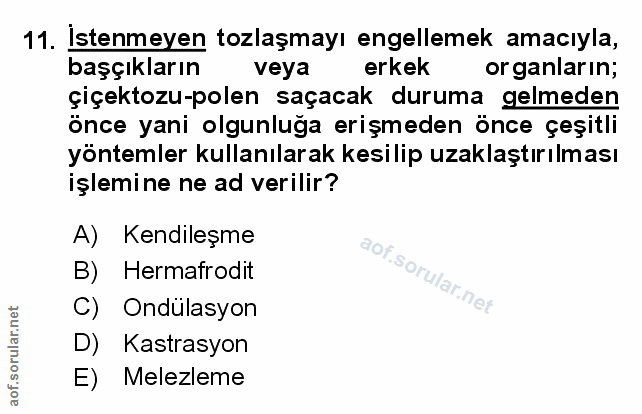 11. İstenmeyen tozlaşmayı engellemek amacıyla, başçıkların veya erkek organların; çiçektozu-polen saçacak duruma gelmeden önce yani olgunluğa erişmeden önce çeşitli yöntemler kullanılarak kesilip uzaklaştırılması işlemine ne ad verilir?

A) Kendileşme
B) Hermafrodit
C) Ondülasyon
D) Kastrasyon
E) Melezleme

aof.sorular.net